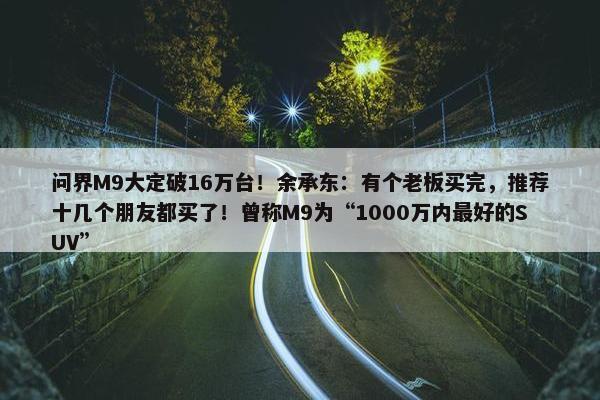 问界M9大定破16万台！余承东：有个老板买完，推荐十几个朋友都买了！曾称M9为“1000万内最好的SUV”